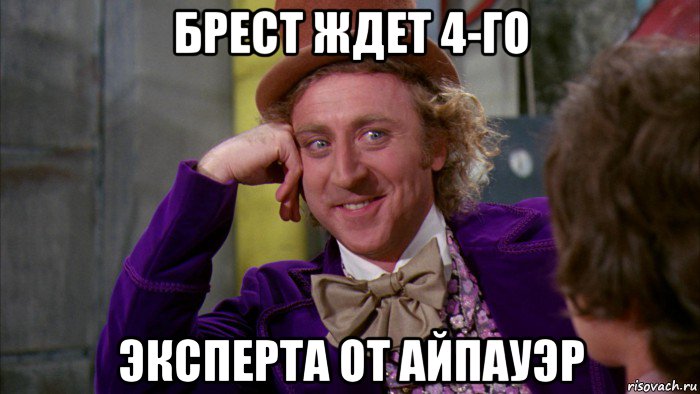 БРЕСТ ЖДЕТ 4-ГО

ЭКСПЕРТА ОТ АЙПАУЭР

risovach.ru